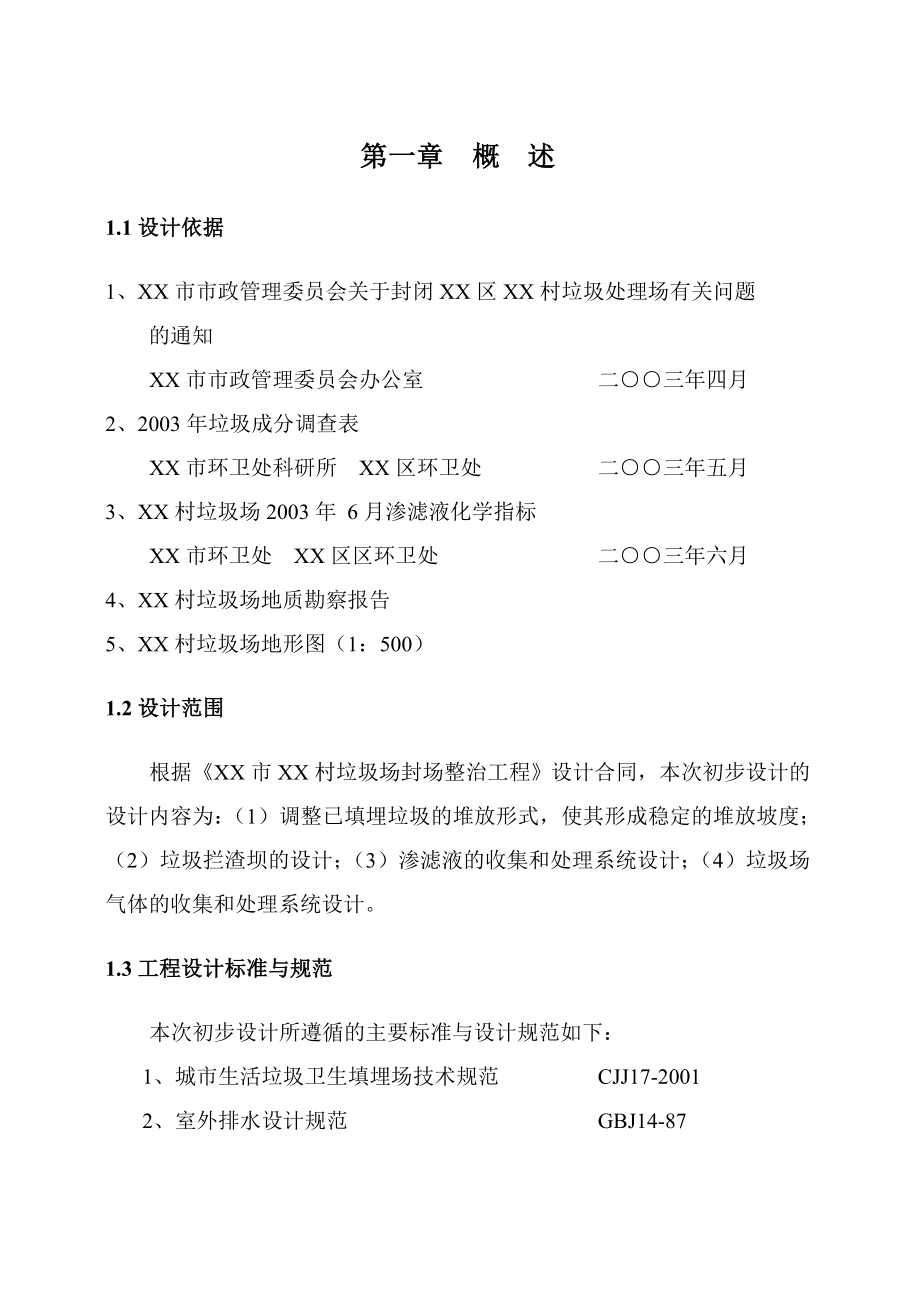 第一章　概　述

1.1 设计依据

1、XX 市市政管理委员会关于封闭 XX 区 XX 村垃圾处理场有关问题的通知

XX 市市政管理委员会办公室　　二〇〇三年四月

2、2003 年垃圾成分调查表

XX 市环卫处科研所　XX 区环卫处　　二〇〇三年五月

3、XX 村垃圾场 2003 年 6 月渗滤液化学指标

XX 市环卫处　XX 区区环卫处　　二〇〇三年六月

4、XX 村垃圾场地质勘察报告

5、XX 村垃圾场地形图（1：500）

1.2 设计范围

根据《XX 市 XX 村垃圾场封场整治工程》设计合同，本次初步设计的设计内容为：（1）调整已填埋垃圾的堆放形式，使其形成稳定的堆放坡度；（2）垃圾拦渣坝的设计；（3）渗滤液的收集和处理系统设计；（4）垃圾场气体的收集和处理系统设计。

1.3 工程设计标准与规范

本次初步设计所遵循的主要标准与设计规范如下：

1、城市生活垃圾卫生填埋场技术规范　　CJJ17-2001

2、室外排水设计规范　　GBJ14-87